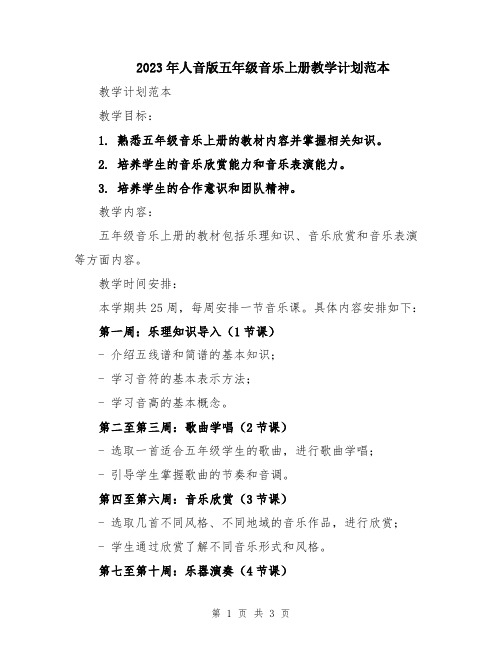 2023年人音版五年级音乐上册教学计划范本

教学计划范本

教学目标：

1. 熟悉五年级音乐上册的教材内容并掌握相关知识。

2. 培养学生的音乐欣赏能力和音乐表演能力。

3. 培养学生的合作意识和团队精神。

教学内容：

五年级音乐上册的教材包括乐理知识、音乐欣赏和音乐表演等方面内容。

教学时间安排：

本学期共25周，每周安排一节音乐课。具体内容安排如下：

第一周：乐理知识导入（1节课）

- 介绍五线谱和简谱的基本知识；

- 学习音符的基本表示方法；

- 学习音高的基本概念。

第二至第三周：歌曲学唱（2节课）

- 选取一首适合五年级学生的歌曲，进行歌曲学唱；

- 引导学生掌握歌曲的节奏和音调。

第四至第六周：音乐欣赏（3节课）

- 选取几首不同风格、不同地域的音乐作品，进行欣赏；

- 学生通过欣赏了解不同音乐形式和风格。

第七至第十周：乐器演奏（4节课）

第 1 页 共 3 页